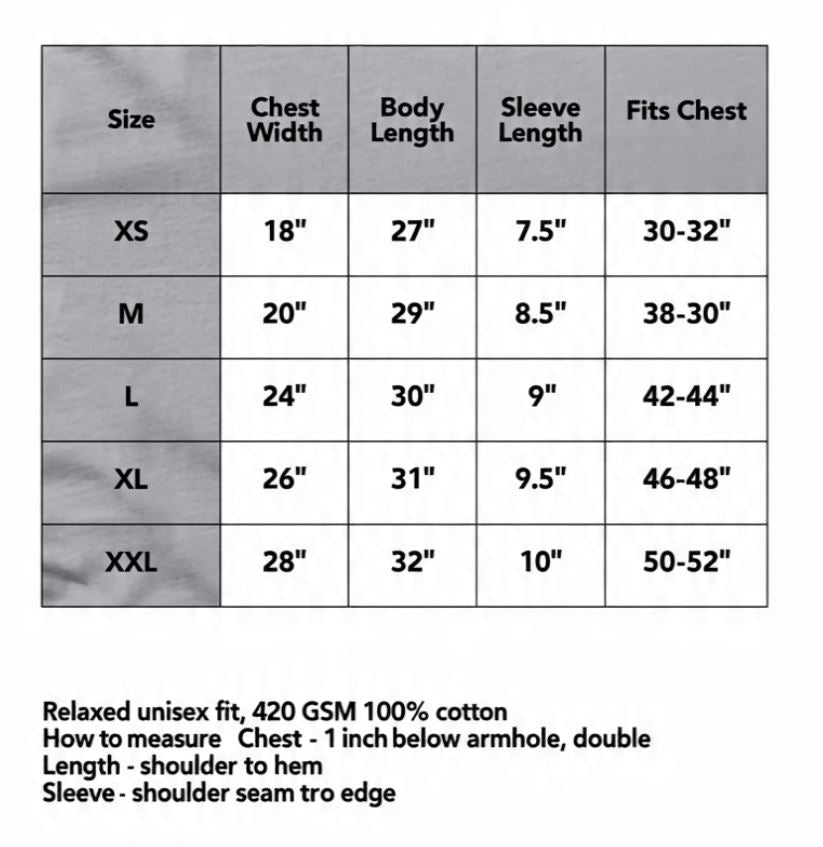 | Size | Chest Width | Body Length | Sleeve Length | Fits Chest |
|---|---|---|---|---|
| XS | 18" | 27" | 7.5" | 30-32" |
| M | 20" | 29" | 8.5" | 38-30" |
| L | 24" | 30" | 9" | 42-44" |
| XL | 26" | 31" | 9.5" | 46-48" |
| XXL | 28" | 32" | 10" | 50-52" |

Relaxed unisex fit, 420 GSM 100% cotton
How to measure Chest - 1 inch below armhole, double
Length - shoulder to hem
Sleeve - shoulder seam tro edge